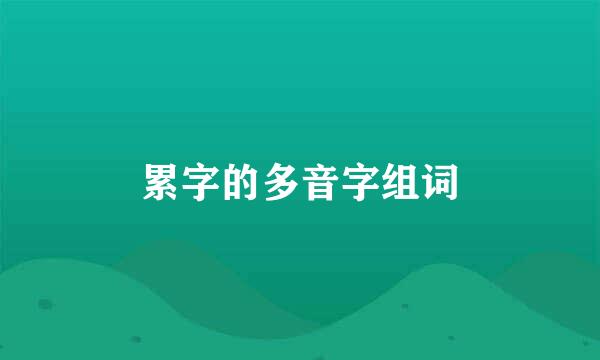 累字的多音字组词